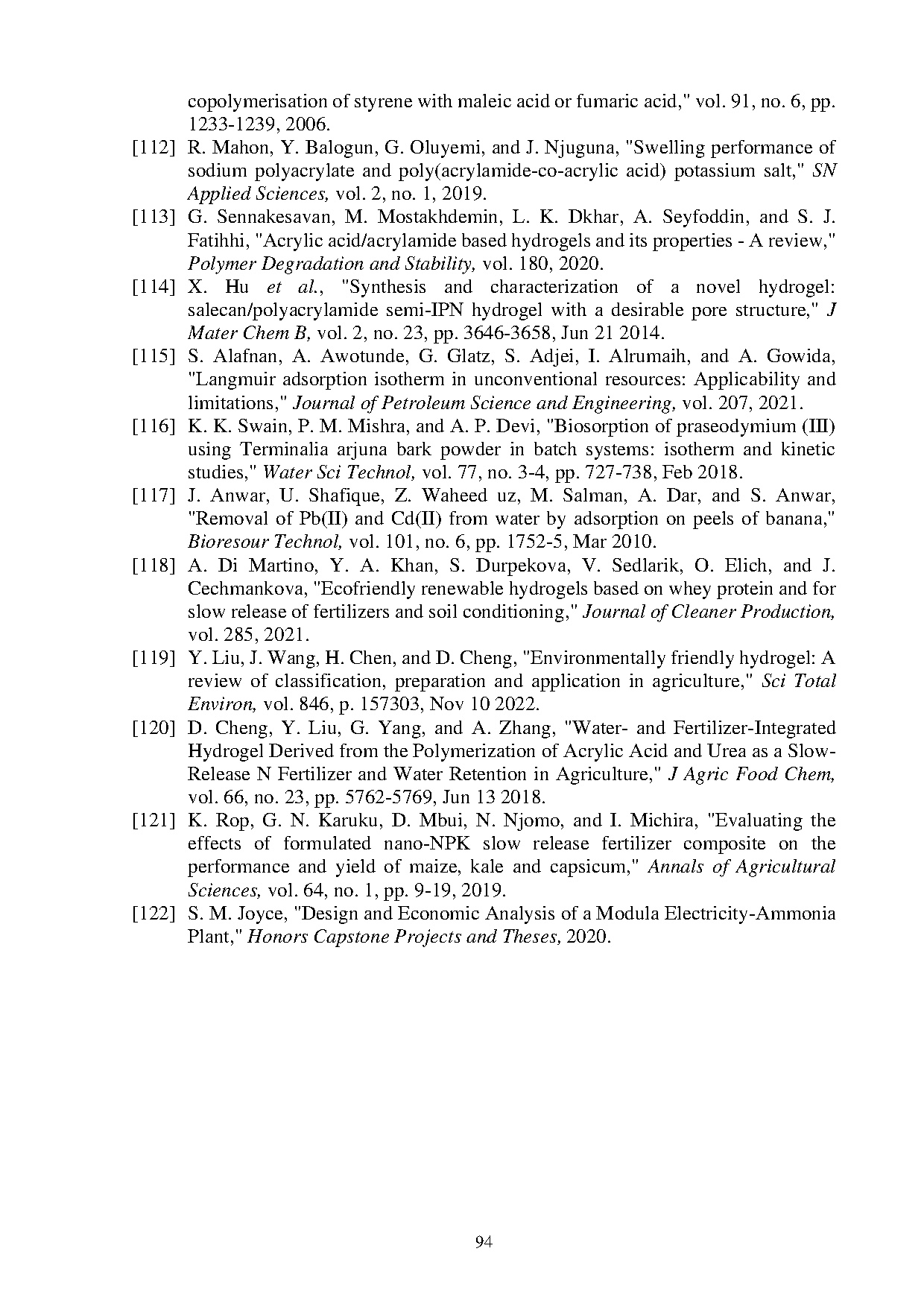 copolymerisation of styrene with maleic acid or fumaric acid," vol. 91, no. 6, pp. 1233-1239, 2006.

[112] R. Mahon, Y. Balogun, G. Oluyemi, and J. Njuguna, "Swelling performance of sodium polyacrylate and poly(acrylamide-co-acrylic acid) potassium salt," SN Applied Sciences, vol. 2, no. 1, 2019.

[113] G. Sennakesavan, M. Mostakhdemin, L. K. Dkhar, A. Seyfoddin, and S. J. Fatihhi, "Acrylic acid/acrylamide based hydrogels and its properties - A review," Polymer Degradation and Stability, vol. 180, 2020.

[114] X. Hu et al., "Synthesis and characterization of a novel hydrogel: salecan/polyacrylamide semi-IPN hydrogel with a desirable pore structure," J Mater Chem B, vol. 2, no. 23, pp. 3646-3658, Jun 21 2014.

[115] S. Alafnan, A. Awotunde, G. Glatz, S. Adjei, I. Alrumaih, and A. Gowida, "Langmuir adsorption isotherm in unconventional resources: Applicability and limitations," Journal of Petroleum Science and Engineering, vol. 207, 2021.

[116] K. K. Swain, P. M. Mishra, and A. P. Devi, "Biosorption of praseodymium (III) using Terminalia arjuna bark powder in batch systems: isotherm and kinetic studies," Water Sci Technol, vol. 77, no. 3-4, pp. 727-738, Feb 2018.

[117] J. Anwar, U. Shafique, Z. Waheed uz, M. Salman, A. Dar, and S. Anwar, "Removal of Pb(II) and Cd(II) from water by adsorption on peels of banana," Bioresour Technol, vol. 101, no. 6, pp. 1752-5, Mar 2010.

[118] A. Di Martino, Y. A. Khan, S. Durpekova, V. Sedlarik, O. Elich, and J. Cechmankova, "Ecofriendly renewable hydrogels based on whey protein and for slow release of fertilizers and soil conditioning," Journal of Cleaner Production, vol. 285, 2021.

[119] Y. Liu, J. Wang, H. Chen, and D. Cheng, "Environmentally friendly hydrogel: A review of classification, preparation and application in agriculture," Sci Total Environ, vol. 846, p. 157303, Nov 10 2022.

[120] D. Cheng, Y. Liu, G. Yang, and A. Zhang, "Water- and Fertilizer-Integrated Hydrogel Derived from the Polymerization of Acrylic Acid and Urea as a Slow-Release N Fertilizer and Water Retention in Agriculture," J Agric Food Chem, vol. 66, no. 23, pp. 5762-5769, Jun 13 2018.

[121] K. Rop, G. N. Karuku, D. Mbui, N. Njomo, and I. Michira, "Evaluating the effects of formulated nano-NPK slow release fertilizer composite on the performance and yield of maize, kale and capsicum," Annals of Agricultural Sciences, vol. 64, no. 1, pp. 9-19, 2019.

[122] S. M. Joyce, "Design and Economic Analysis of a Modula Electricity-Ammonia Plant," Honors Capstone Projects and Theses, 2020.

94